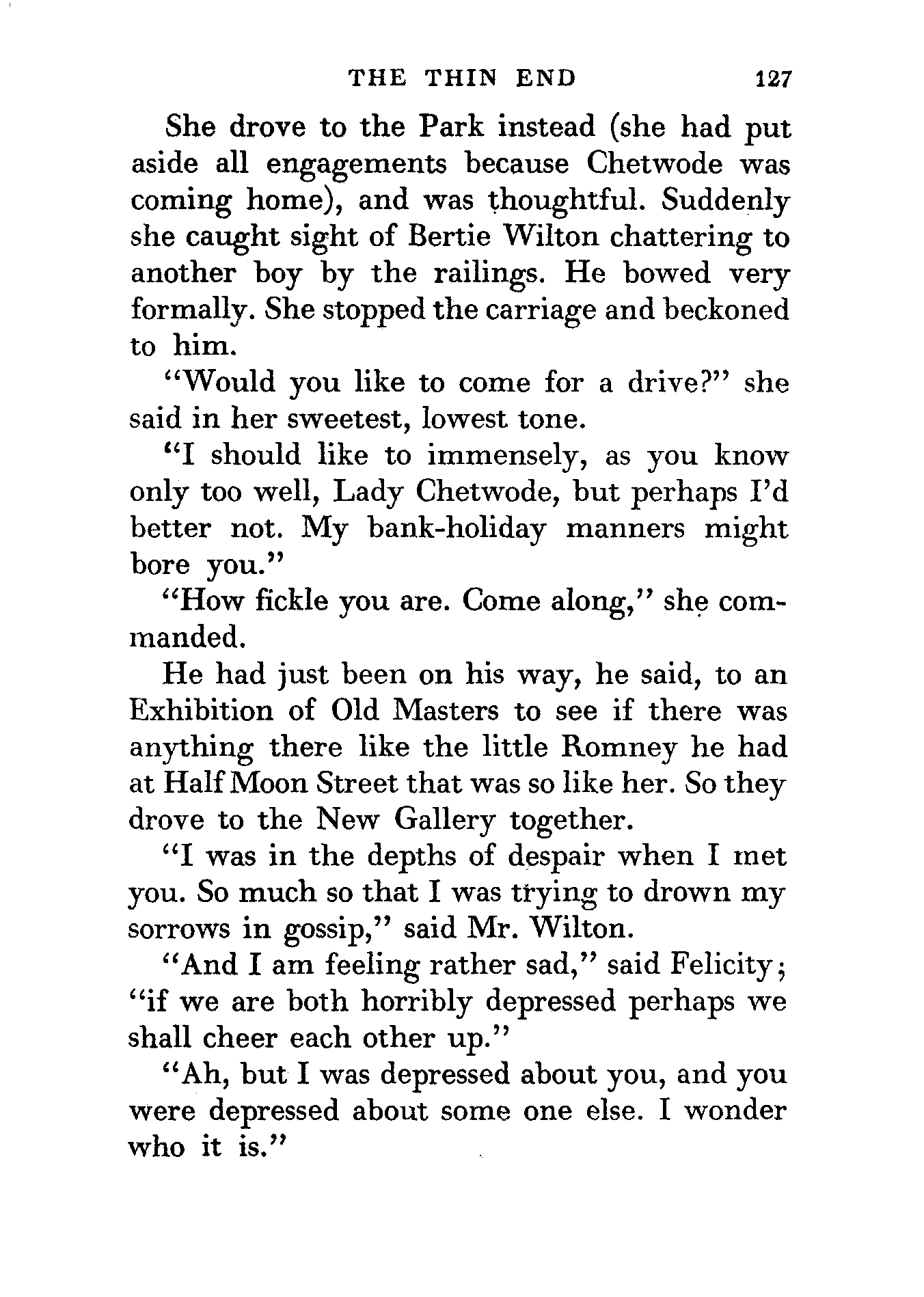 THE THIN END 127

She drove to the Park instead (she had put aside all engagements because Chetwode was coming home), and was thoughtful. Suddenly she caught sight of Bertie Wilton chattering to another boy by the railings. He bowed very formally. She stopped the carriage and beckoned to him.

"Would you like to come for a drive?" she said in her sweetest, lowest tone.

"I should like to immensely, as you know only too well, Lady Chetwode, but perhaps I'd better not. My bank-holiday manners might bore you."

"How fickle you are. Come along," she commanded.

He had just been on his way, he said, to an Exhibition of Old Masters to see if there was anything there like the little Romney he had at Half Moon Street that was so like her. So they drove to the New Gallery together.

"I was in the depths of despair when I met you. So much so that I was trying to drown my sorrows in gossip," said Mr. Wilton.

"And I am feeling rather sad," said Felicity; "if we are both horribly depressed perhaps we shall cheer each other up."

"Ah, but I was depressed about you, and you were depressed about some one else. I wonder who it is."